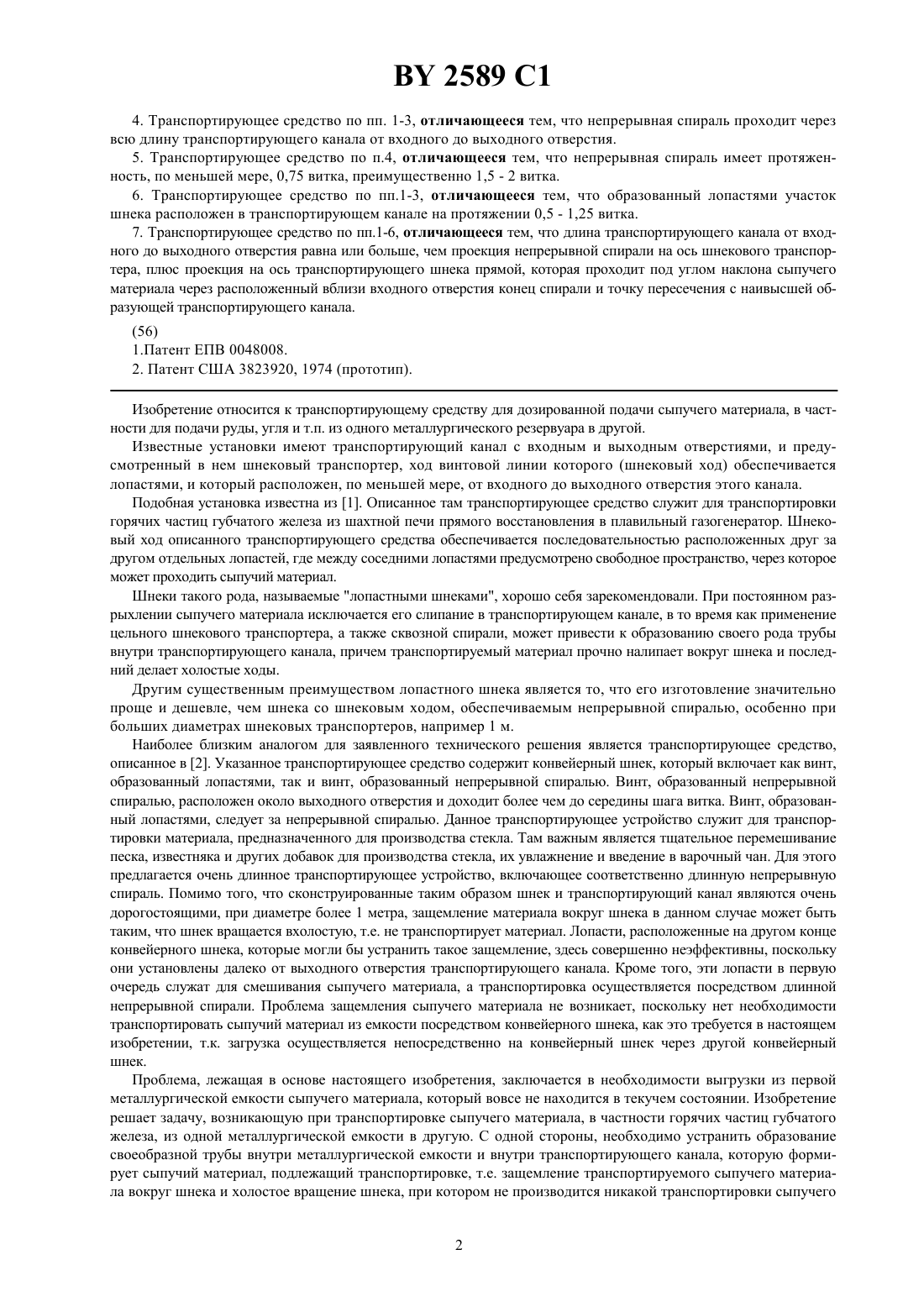 BY 2589 C1

4. Транспортирующее средство по пп. 1-3, отличающееся тем, что непрерывная спираль проходит через всю длину транспортирующего канала от входного до выходного отверстия.

5. Транспортирующее средство по п.4, отличающееся тем, что непрерывная спираль имеет протяженность, по меньшей мере, 0,75 витка, преимущественно 1,5 - 2 витка.

6. Транспортирующее средство по пп.1-3, отличающееся тем, что образованный лопастями участок шнека расположен в транспортирующем канале на протяжении 0,5 - 1,25 витка.

7. Транспортирующее средство по пп.1-6, отличающееся тем, что длина транспортирующего канала от входного до выходного отверстия равна или больше, чем проекция непрерывной спирали на ось шнекового транспортера, плюс проекция на ось транспортирующего шнека прямой, которая проходит под углом наклона сыпучего материала через расположенный вблизи входного отверстия конец спирали и точку пересечения с наивысшей образующей транспортирующего канала.

(56)
1.Патент ЕПВ 0048008.
2. Патент США 3823920, 1974 (прототип).

Изобретение относится к транспортирующему средству для дозированной подачи сыпучего материала, в частности для подачи руды, угля и т.п. из одного металлургического резервуара в другой.

Известные установки имеют транспортирующий канал с входным и выходным отверстиями, и предусмотренный в нем шнековый транспортер, ход винтовой линии которого (шнековый ход) обеспечивается лопастями, и который расположен, по меньшей мере, от входного до выходного отверстия этого канала.

Подобная установка известна из [1]. Описанное там транспортирующее средство служит для транспортировки горячих частиц губчатого железа из шахтной печи прямого восстановления в плавильный газогенератор. Шнековый ход описанного транспортирующего средства обеспечивается последовательностью расположенных друг за другом отдельных лопастей, где между соседними лопастями предусмотрено свободное пространство, через которое может проходить сыпучий материал.

Шнеки такого рода, называемые "лопастными шнеками", хорошо себя зарекомендовали. При постоянном разрыхлении сыпучего материала исключается его слипание в транспортирующем канале, в то время как применение цельного шнекового транспортера, а также сквозной спирали, может привести к образованию своего рода трубы внутри транспортирующего канала, причем транспортируемый материал прочно налипает вокруг шнека и последний делает холостые ходы.

Другим существенным преимуществом лопастного шнека является то, что его изготовление значительно проще и дешевле, чем шнека со шнековым ходом, обеспечиваемым непрерывной спиралью, особенно при больших диаметрах шнековых транспортеров, например 1 м.

Наиболее близким аналогом для заявленного технического решения является транспортирующее средство, описанное в [2]. Указанное транспортирующее средство содержит конвейерный шнек, который включает как винт, образованный лопастями, так и винт, образованный непрерывной спиралью. Винт, образованный непрерывной спиралью, расположен около выходного отверстия и доходит более чем до середины шага витка. Винт, образованный лопастями, следует за непрерывной спиралью. Данное транспортирующее устройство служит для транспортировки материала, предназначенного для производства стекла. Там важным является тщательное перемешивание песка, известняка и других добавок для производства стекла, их увлажнение и введение в варочный чан. Для этого предлагается очень длинное транспортирующее устройство, включающее соответственно длинную непрерывную спираль. Помимо того, что сконструированные таким образом шнек и транспортирующий канал являются очень дорогостоящими, при диаметре более 1 метра, защемление материала вокруг шнека в данном случае может быть таким, что шнек вращается вхолостую, т.е. не транспортирует материал. Лопасти, расположенные на другом конце конвейерного шнека, которые могли бы устранить такое защемление, здесь совершенно неэффективны, поскольку они установлены далеко от выходного отверстия транспортирующего канала. Кроме того, эти лопасти в первую очередь служат для смешивания сыпучего материала, а транспортировка осуществляется посредством длинной непрерывной спирали. Проблема защемления сыпучего материала не возникает, поскольку нет необходимости транспортировать сыпучий материал из емкости посредством конвейерного шнека, как это требуется в настоящем изобретении, т.к. загрузка осуществляется непосредственно на конвейерный шнек через другой конвейерный шнек.

Проблема, лежащая в основе настоящего изобретения, заключается в необходимости выгрузки из первой металлургической емкости сыпучего материала, который вовсе не находится в текучем состоянии. Изобретение решает задачу, возникающую при транспортировке сыпучего материала, в частности горячих частиц губчатого железа, из одной металлургической емкости в другую. С одной стороны, необходимо устранить образование своеобразной трубы внутри металлургической емкости и внутри транспортирующего канала, которую формирует сыпучий материал, подлежащий транспортировке, т.е. защемление транспортируемого сыпучего материала вокруг шнека и холостое вращение шнека, при котором не производится никакой транспортировки сыпучего

2